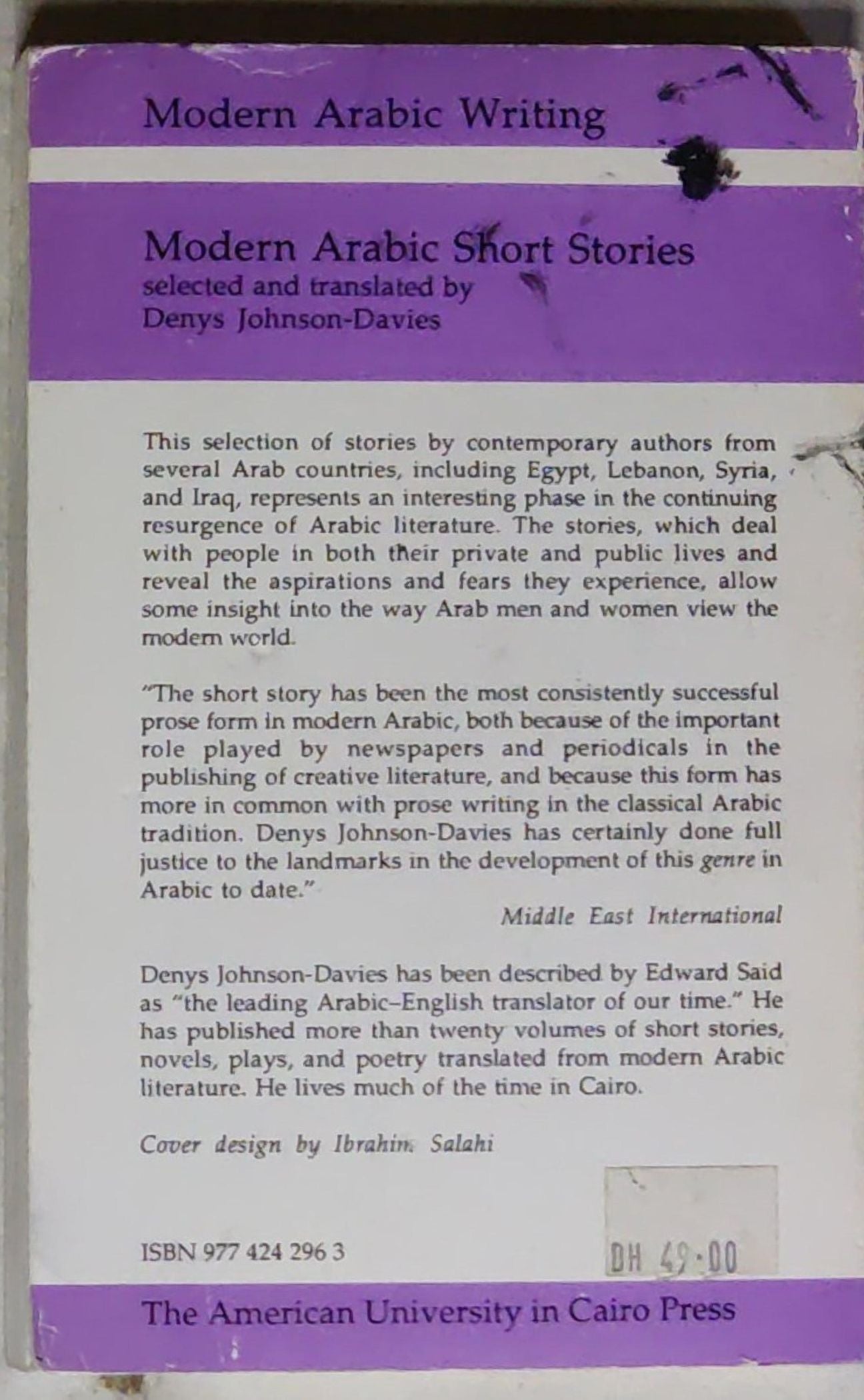 Modern Arabic Writing

Modern Arabic Short Stories
selected and translated by
Denys Johnson-Davies

This selection of stories by contemporary authors from several Arab countries, including Egypt, Lebanon, Syria, and Iraq, represents an interesting phase in the continuing resurgence of Arabic literature. The stories, which deal with people in both their private and public lives and reveal the aspirations and fears they experience, allow some insight into the way Arab men and women view the modern world.

"The short story has been the most consistently successful prose form in modern Arabic, both because of the important role played by newspapers and periodicals in the publishing of creative literature, and because this form has more in common with prose writing in the classical Arabic tradition. Denys Johnson-Davies has certainly done full justice to the landmarks in the development of this genre in Arabic to date."

Middle East International

Denys Johnson-Davies has been described by Edward Said as "the leading Arabic–English translator of our time." He has published more than twenty volumes of short stories, novels, plays, and poetry translated from modern Arabic literature. He lives much of the time in Cairo.

Cover design by Ibrahim Salahi

ISBN 977 424 296 3

DH 49·00

The American University in Cairo Press